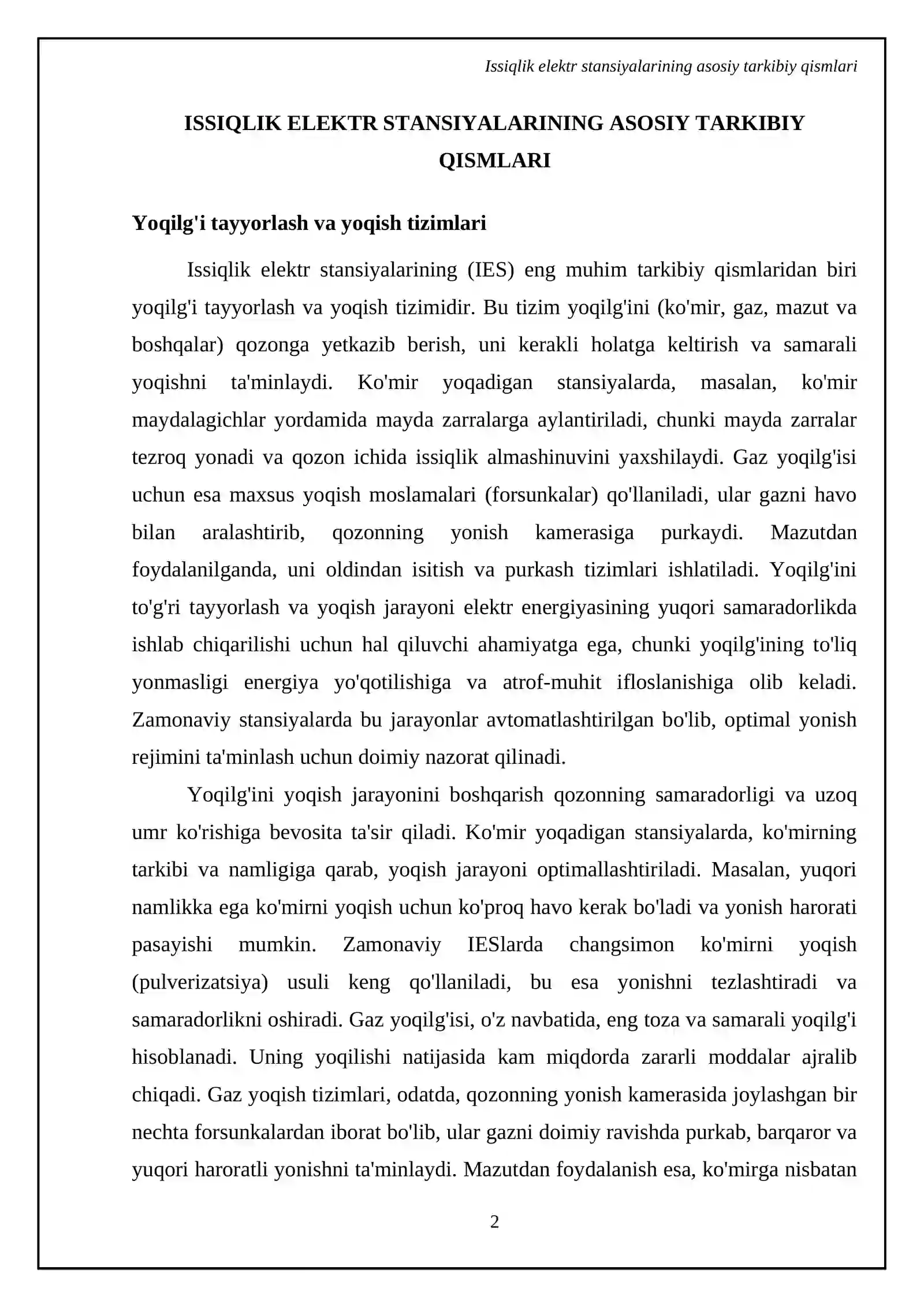 Issiqlik elektr stansiyalarining asosiy tarkibiy qismlari

ISSIQLIK ELEKTR STANSIYALARINING ASOSIY TARKIBIY QISMLARI

Yoqilg'i tayyorlash va yoqish tizimlari

Issiqlik elektr stansiyalarining (IES) eng muhim tarkibiy qismlaridan biri yoqilg'i tayyorlash va yoqish tizimidir. Bu tizim yoqilg'ini (ko'mir, gaz, mazut va boshqalar) qozonga yetkazib berish, uni kerakli holatga keltirish va samarali yoqishni ta'minlaydi. Ko'mir yoqadigan stansiyalarda, masalan, ko'mir maydalagichlar yordamida mayda zarralarga aylantiriladi, chunki mayda zarralar tezroq yonadi va qozon ichida issiqlik almashinuvini yaxshilaydi. Gaz yoqilg'isi uchun esa maxsus yoqish moslamalari (forsunkalar) qo'llaniladi, ular gazni havo bilan aralashtirib, qozonning yonish kamerasiga purkaydi. Mazutdan foydalanilganda, uni oldindan isitish va purkash tizimlari ishlatiladi. Yoqilg'ini to'g'ri tayyorlash va yoqish jarayoni elektr energiyasining yuqori samaradorlikda ishlab chiqarilishi uchun hal qiluvchi ahamiyatga ega, chunki yoqilg'ining to'liq yonmasligi energiya yo'qotilishiga va atrof-muhit ifloslanishiga olib keladi. Zamonaviy stansiyalarda bu jarayonlar avtomatlashtirilgan bo'lib, optimal yonish rejimini ta'minlash uchun doimiy nazorat qilinadi.

Yoqilg'ini yoqish jarayonini boshqarish qozonning samaradorligi va uzoq umr ko'rishiga bevosita ta'sir qiladi. Ko'mir yoqadigan stansiyalarda, ko'mirning tarkibi va namligiga qarab, yoqish jarayoni optimallashtiriladi. Masalan, yuqori namlikka ega ko'mirni yoqish uchun ko'proq havo kerak bo'ladi va yonish harorati pasayishi mumkin. Zamonaviy IESlarda changsimon ko'mirni yoqish (pulverizatsiya) usuli keng qo'llaniladi, bu esa yonishni tezlashtiradi va samaradorlikni oshiradi. Gaz yoqilg'isi, o'z navbatida, eng toza va samarali yoqilg'i hisoblanadi. Uning yoqilishi natijasida kam miqdorda zararli moddalar ajralib chiqadi. Gaz yoqish tizimlari, odatda, qozonning yonish kamerasida joylashgan bir nechta forsunkalardan iborat bo'lib, ular gazni doimiy ravishda purkab, barqaror va yuqori haroratli yonishni ta'minlaydi. Mazutdan foydalanish esa, ko'mirga nisbatan

2